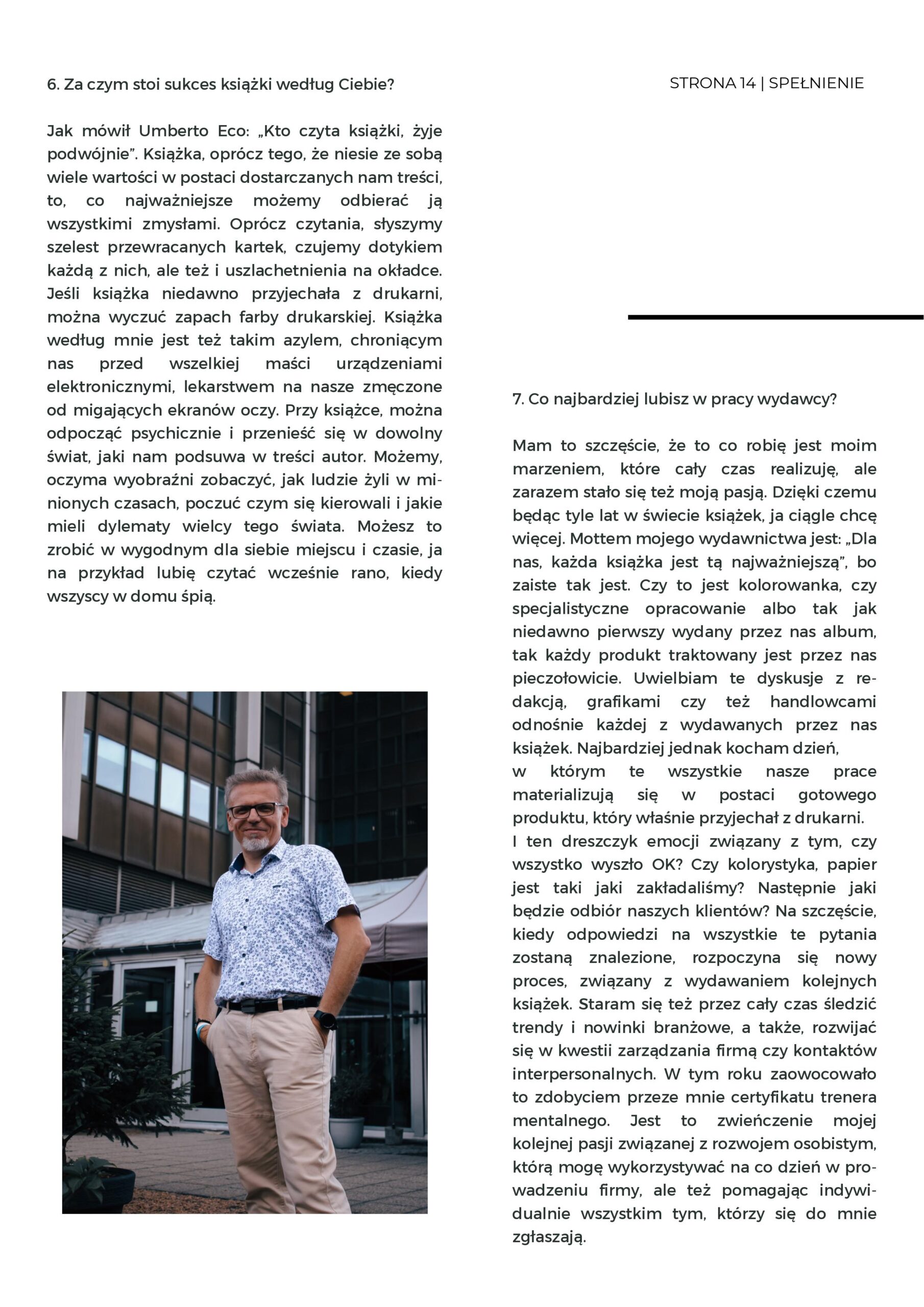 STRONA 14 | SPEŁNIENIE

6. Za czym stoi sukces książki według Ciebie?

Jak mówił Umberto Eco: „Kto czyta książki, żyje podwójnie”. Książka, oprócz tego, że niesie ze sobą wiele wartości w postaci dostarczanych nam treści, to, co najważniejsze możemy odbierać ją wszystkimi zmysłami. Oprócz czytania, słyszymy szelest przewracanych kartek, czujemy dotykiem każdą z nich, ale też i uszlachetnienia na okładce. Jeśli książka niedawno przyjechała z drukarni, można wyczuć zapach farby drukarskiej. Książka według mnie jest też takim azylem, chroniącym nas przed wszelkiej maści urządzeniami elektronicznymi, lekarstwem na nasze zmęczone od migających ekranów oczy. Przy książce, można odpocząć psychicznie i przenieść się w dowolny świat, jaki nam podsuwa w treści autor. Możemy, oczyma wyobraźni zobaczyć, jak ludzie żyli w minionych czasach, poczuć czym się kierowali i jakie mieli dylematy wielcy tego świata. Możesz to zrobić w wygodnym dla siebie miejscu i czasie, ja na przykład lubię czytać wcześnie rano, kiedy wszyscy w domu śpią.

7. Co najbardziej lubisz w pracy wydawcy?

Mam to szczęście, że to co robię jest moim marzeniem, które cały czas realizuję, ale zarazem stało się też moją pasją. Dzięki czemu będąc tyle lat w świecie książek, ja ciągle chcę więcej. Mottem mojego wydawnictwa jest: „Dla nas, każda książka jest tą najważniejszą”, bo zaiste tak jest. Czy to jest kolorowanka, czy specjalistyczne opracowanie albo tak jak niedawno pierwszy wydany przez nas album, tak każdy produkt traktowany jest przez nas pieczołowicie. Uwielbiam te dyskusje z redakcją, grafikami czy też handlowcami odnośnie każdej z wydawanych przez nas książek. Najbardziej jednak kocham dzień,
w którym te wszystkie nasze prace materializują się w postaci gotowego produktu, który właśnie przyjechał z drukarni.
I ten dreszczyk emocji związany z tym, czy wszystko wyszło OK? Czy kolorystyka, papier jest taki jaki zakładaliśmy? Następnie jaki będzie odbiór naszych klientów? Na szczęście, kiedy odpowiedzi na wszystkie te pytania zostaną znalezione, rozpoczyna się nowy proces, związany z wydawaniem kolejnych książek. Staram się też przez cały czas śledzić trendy i nowinki branżowe, a także, rozwijać się w kwestii zarządzania firmą czy kontaktów interpersonalnych. W tym roku zaowocowało to zdobyciem przeze mnie certyfikatu trenera mentalnego. Jest to zwieńczenie mojej kolejnej pasji związanej z rozwojem osobistym, którą mogę wykorzystywać na co dzień w prowadzeniu firmy, ale też pomagając indywidualnie wszystkim tym, którzy się do mnie zgłaszają.